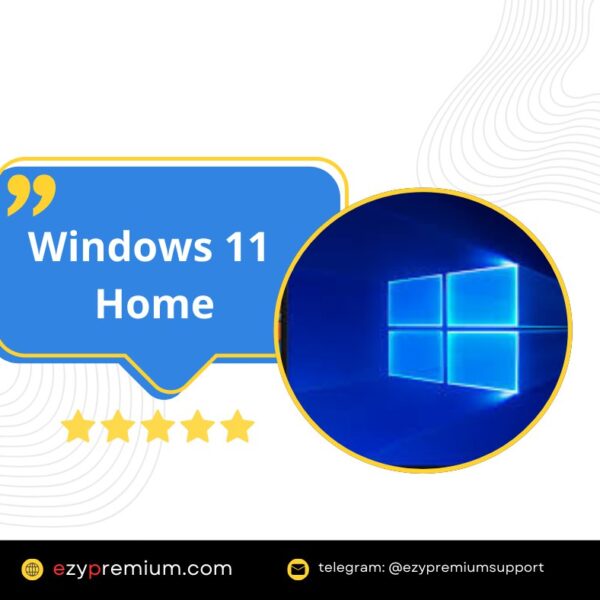 Windows 11 Home

ezypremium.com

telegram: @ezypremiumsupport